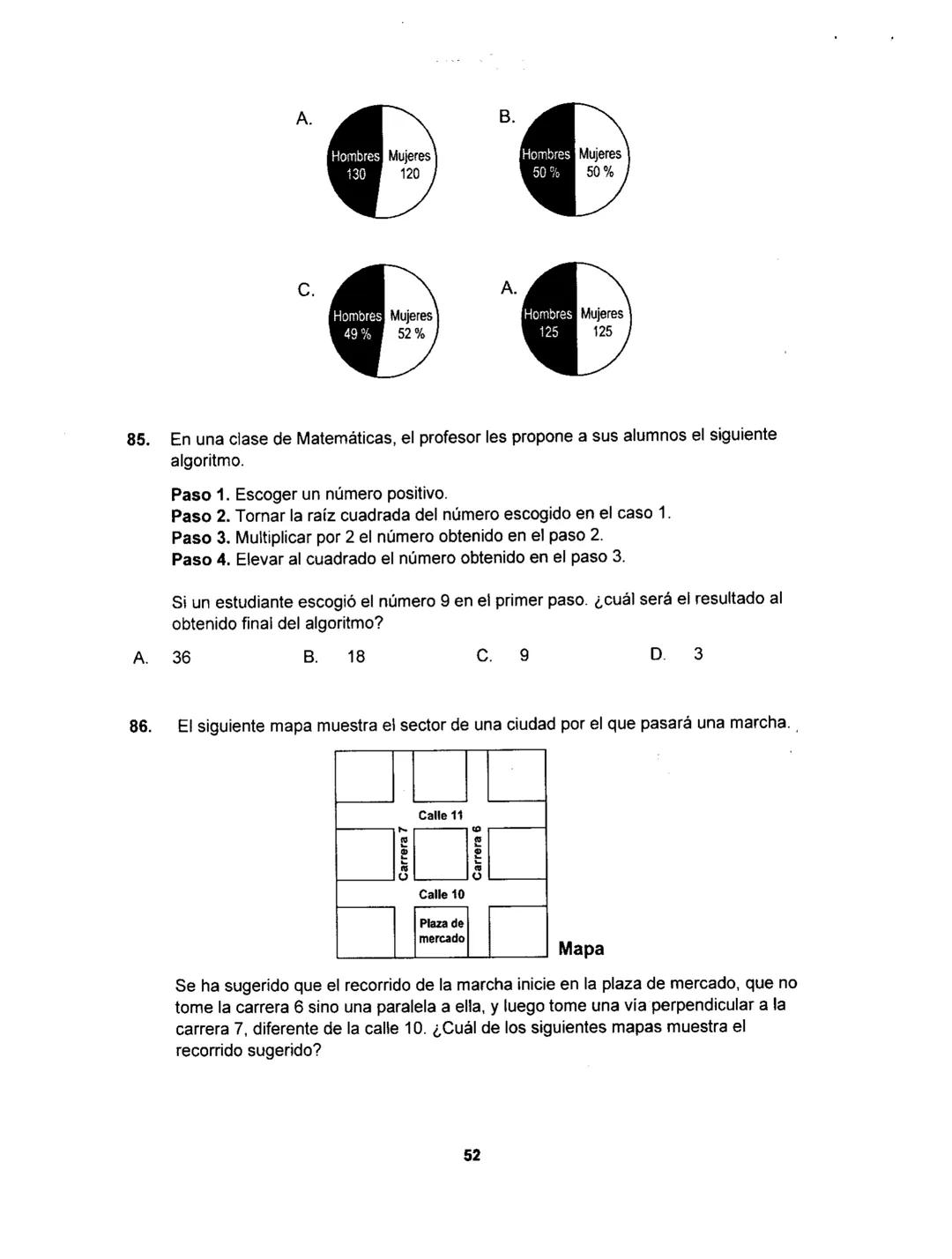 A.

Hombres 130
Mujeres 120

B.

Hombres 50 %
Mujeres 50 %

C.

Hombres 49 %
Mujeres 52 %

A.

Hombres 125
Mujeres 125

85. En una clase de Matemáticas, el profesor les propone a sus alumnos el siguiente algoritmo.

Paso 1. Escoger un número positivo.
Paso 2. Tornar la raíz cuadrada del número escogido en el caso 1.
Paso 3. Multiplicar por 2 el número obtenido en el paso 2.
Paso 4. Elevar al cuadrado el número obtenido en el paso 3.

Si un estudiante escogió el número 9 en el primer paso. ¿cuál será el resultado al obtenido final del algoritmo?

A. 36
B. 18
C. 9
D. 3

86. El siguiente mapa muestra el sector de una ciudad por el que pasará una marcha.

Calle 11
Carrera 7
Carrera 6
Calle 10
Plaza de mercado
Mapa

Se ha sugerido que el recorrido de la marcha inicie en la plaza de mercado, que no tome la carrera 6 sino una paralela a ella, y luego tome una vía perpendicular a la carrera 7, diferente de la calle 10. ¿Cuál de los siguientes mapas muestra el recorrido sugerido?

52